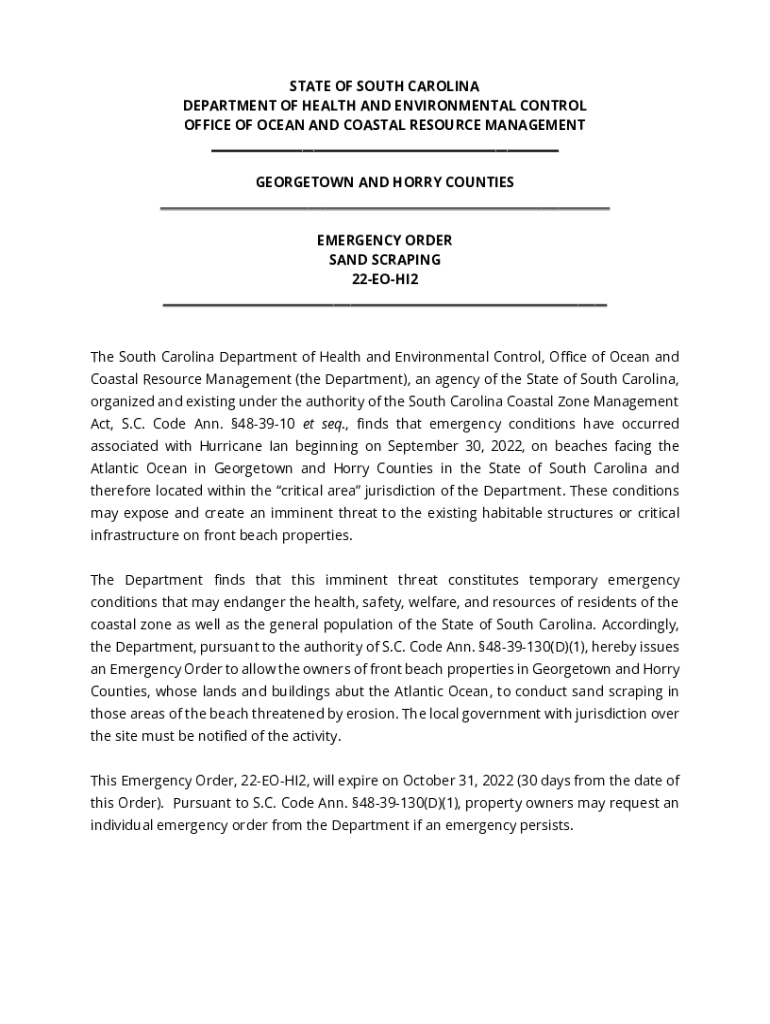 STATE OF SOUTH CAROLINA
DEPARTMENT OF HEALTH AND ENVIRONMENTAL CONTROL
OFFICE OF OCEAN AND COASTAL RESOURCE MANAGEMENT

GEORGETOWN AND HORRY COUNTIES

EMERGENCY ORDER
SAND SCRAPING
22-EO-HI2

The South Carolina Department of Health and Environmental Control, Office of Ocean and Coastal Resource Management (the Department), an agency of the State of South Carolina, organized and existing under the authority of the South Carolina Coastal Zone Management Act, S.C. Code Ann. §48-39-10 et seq., finds that emergency conditions have occurred associated with Hurricane Ian beginning on September 30, 2022, on beaches facing the Atlantic Ocean in Georgetown and Horry Counties in the State of South Carolina and therefore located within the "critical area" jurisdiction of the Department. These conditions may expose and create an imminent threat to the existing habitable structures or critical infrastructure on front beach properties.

The Department finds that this imminent threat constitutes temporary emergency conditions that may endanger the health, safety, welfare, and resources of residents of the coastal zone as well as the general population of the State of South Carolina. Accordingly, the Department, pursuant to the authority of S.C. Code Ann. §48-39-130(D)(1), hereby issues an Emergency Order to allow the owners of front beach properties in Georgetown and Horry Counties, whose lands and buildings abut the Atlantic Ocean, to conduct sand scraping in those areas of the beach threatened by erosion. The local government with jurisdiction over the site must be notified of the activity.

This Emergency Order, 22-EO-HI2, will expire on October 31, 2022 (30 days from the date of this Order). Pursuant to S.C. Code Ann. §48-39-130(D)(1), property owners may request an individual emergency order from the Department if an emergency persists.